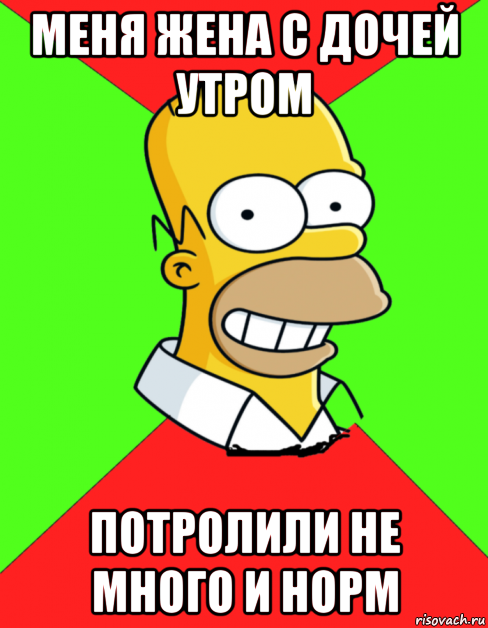 МЕНЯ ЖЕНА С ДОЧЕЙ УТРОМ

ПОТРОЛИЛИ НЕ МНОГО И НОРМ

risovach.ru